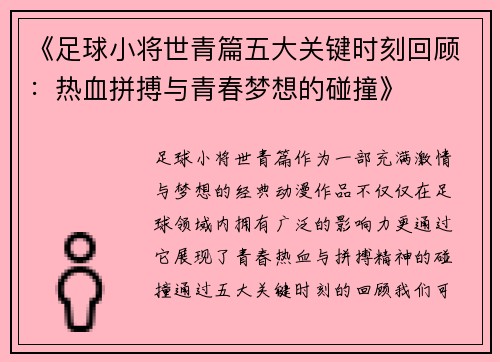 《足球小将世青篇五大关键时刻回顾：热血拼搏与青春梦想的碰撞》

足球小将世青篇作为一部充满激情与梦想的经典动漫作品不仅仅在足球领域内拥有广泛的影响力更通过它展现了青春热血与拼搏精神的碰撞通过五大关键时刻的回顾我们可